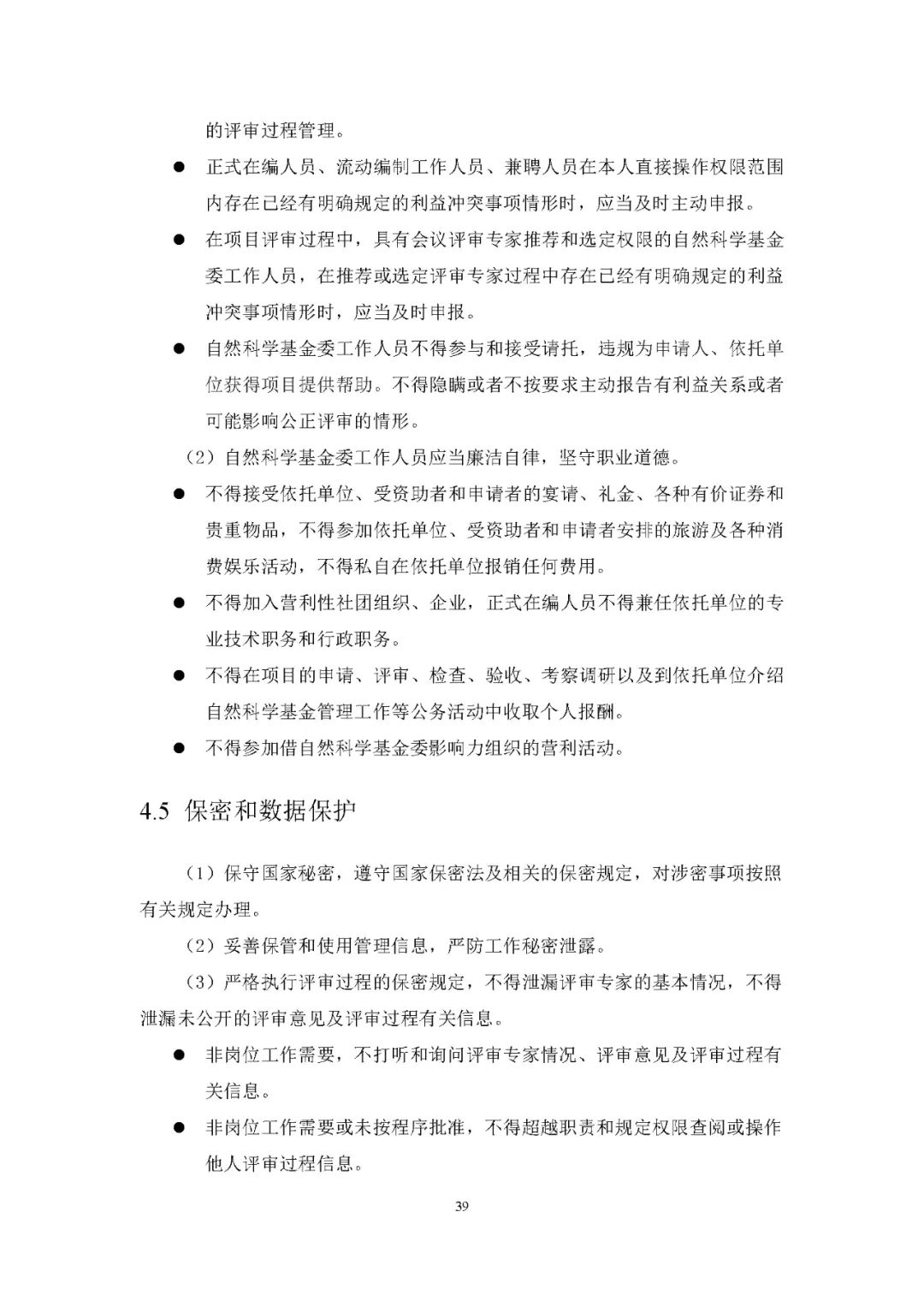 的评审过程管理。

● 正式在编人员、流动编制工作人员、兼聘人员在本人直接操作权限范围内存在已经有明确规定的利益冲突事项情形时，应当及时主动申报。

● 在项目评审过程中，具有会议评审专家推荐和选定权限的自然科学基金委工作人员，在推荐或选定评审专家过程中存在已经有明确规定的利益冲突事项情形时，应当及时申报。

● 自然科学基金委工作人员不得参与和接受请托，违规为申请人、依托单位获得项目提供帮助。不得隐瞒或者不按要求主动报告有利益关系或者可能影响公正评审的情形。

（2）自然科学基金委工作人员应当廉洁自律，坚守职业道德。

● 不得接受依托单位、受资助者和申请者的宴请、礼金、各种有价证券和贵重物品，不得参加依托单位、受资助者和申请者安排的旅游及各种消费娱乐活动，不得私自在依托单位报销任何费用。

● 不得加入营利性社团组织、企业，正式在编人员不得兼任依托单位的专业技术职务和行政职务。

● 不得在项目的申请、评审、检查、验收、考察调研以及到依托单位介绍自然科学基金管理工作等公务活动中收取个人报酬。

● 不得参加借自然科学基金委影响力组织的营利活动。

4.5 保密和数据保护

（1）保守国家秘密，遵守国家保密法及相关的保密规定，对涉密事项按照有关规定办理。

（2）妥善保管和使用管理信息，严防工作秘密泄露。

（3）严格执行评审过程的保密规定，不得泄漏评审专家的基本情况，不得泄漏未公开的评审意见及评审过程有关信息。

● 非岗位工作需要，不打听和询问评审专家情况、评审意见及评审过程有关信息。

● 非岗位工作需要或未按程序批准，不得超越职责和规定权限查阅或操作他人评审过程信息。

39